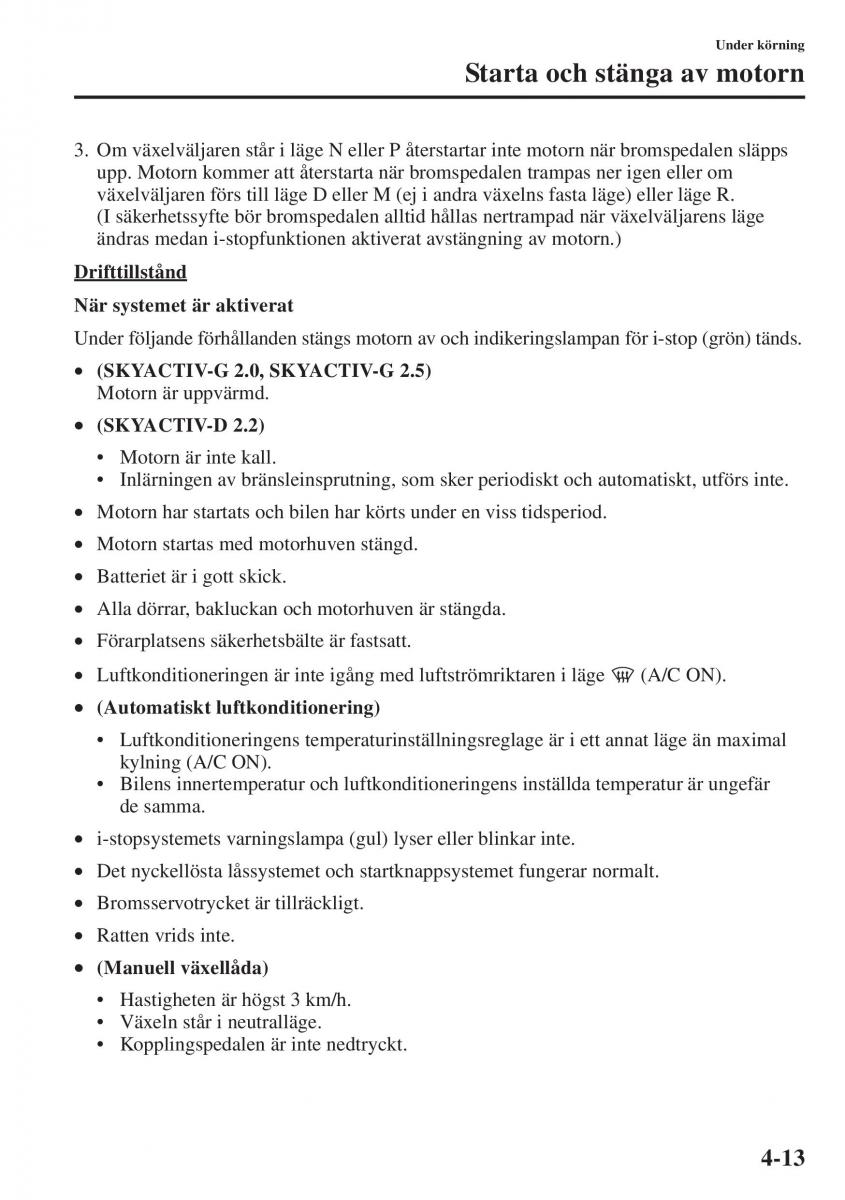 Under körning

Starta och stänga av motorn

3. Om växelväljaren står i läge N eller P återstartar inte motorn när bromspedalen släpps upp. Motorn kommer att återstarta när bromspedalen trampas ner igen eller om växelväljaren förs till läge D eller M (ej i andra växelns fasta läge) eller läge R. (I säkerhetssyfte bör bromspedalen alltid hållas nertrampad när växelväljarens läge ändras medan i-stopfunktionen aktiverat avstängning av motorn.)

Drifttillstånd

När systemet är aktiverat

Under följande förhållanden stängs motorn av och indikeringslampan för i-stop (grön) tänds.

• (SKYACTIV-G 2.0, SKYACTIV-G 2.5)
Motorn är uppvärmd.

• (SKYACTIV-D 2.2)
 • Motorn är inte kall.
 • Inlärningen av bränsleinsprutning, som sker periodiskt och automatiskt, utförs inte.

• Motorn har startats och bilen har körts under en viss tidsperiod.

• Motorn startas med motorhuven stängd.

• Batteriet är i gott skick.

• Alla dörrar, bakluckan och motorhuven är stängda.

• Förarplatsens säkerhetsbälte är fastsatt.

• Luftkonditioneringen är inte igång med luftströmriktaren i läge (A/C ON).

• (Automatiskt luftkonditionering)
 • Luftkonditioneringens temperaturinställningsreglage är i ett annat läge än maximal kylning (A/C ON).
 • Bilens innertemperatur och luftkonditioneringens inställda temperatur är ungefär de samma.

• i-stopsystemets varningslampa (gul) lyser eller blinkar inte.

• Det nyckellösta låssystemet och startknappsystemet fungerar normalt.

• Bromsservotrycket är tillräckligt.

• Ratten vrids inte.

• (Manuell växellåda)
 • Hastigheten är högst 3 km/h.
 • Växeln står i neutralläge.
 • Kopplingspedalen är inte nedtryckt.

4-13